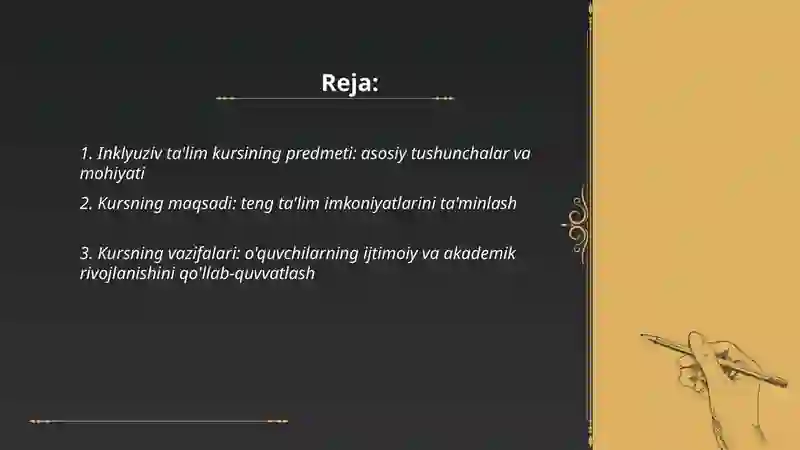 Reja:

1. Inklyuziv ta'lim kursining predmeti: asosiy tushunchalar va mohiyati

2. Kursning maqsadi: teng ta'lim imkoniyatlarini ta'minlash

3. Kursning vazifalari: o'quvchilarning ijtimoiy va akademik rivojlanishini qo'llab-quvvatlash